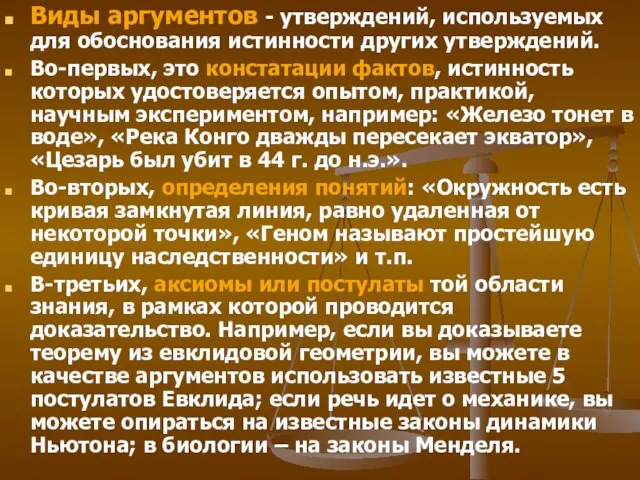 Виды аргументов - утверждений, используемых для обоснования истинности других утверждений.

Во-первых, это констатации фактов, истинность которых удостоверяется опытом, практикой, научным экспериментом, например: «Железо тонет в воде», «Река Конго дважды пересекает экватор», «Цезарь был убит в 44 г. до н.э.».

Во-вторых, определения понятий: «Окружность есть кривая замкнутая линия, равно удаленная от некоторой точки», «Геном называют простейшую единицу наследственности» и т.п.

В-третьих, аксиомы или постулаты той области знания, в рамках которой проводится доказательство. Например, если вы доказываете теорему из евклидовой геометрии, вы можете в качестве аргументов использовать известные 5 постулатов Евклида; если речь идет о механике, вы можете опираться на известные законы динамики Ньютона; в биологии – на законы Менделя.